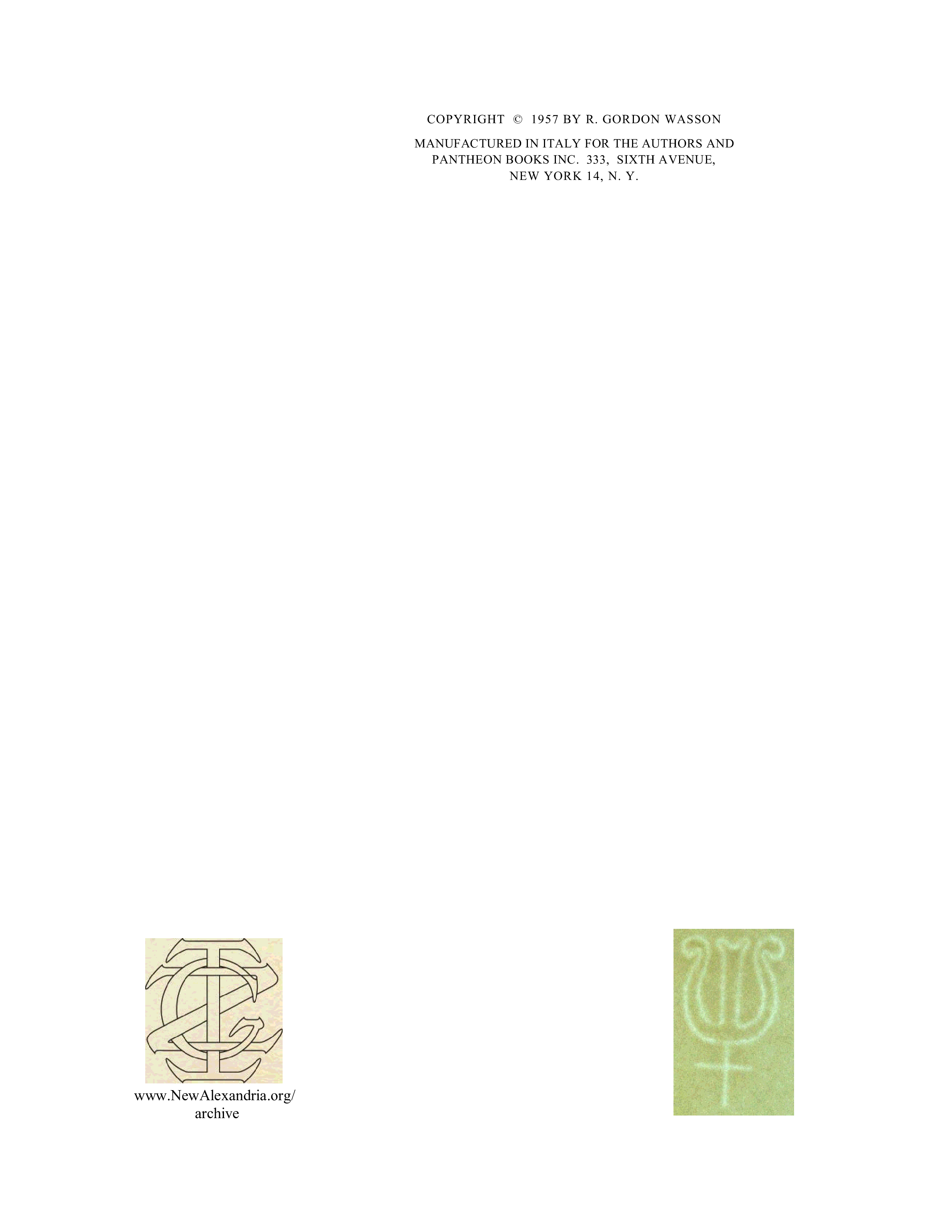 COPYRIGHT © 1957 BY R. GORDON WASSON

MANUFACTURED IN ITALY FOR THE AUTHORS AND PANTHEON BOOKS INC. 333, SIXTH AVENUE, NEW YORK 14, N. Y.

www.NewAlexandria.org/
archive